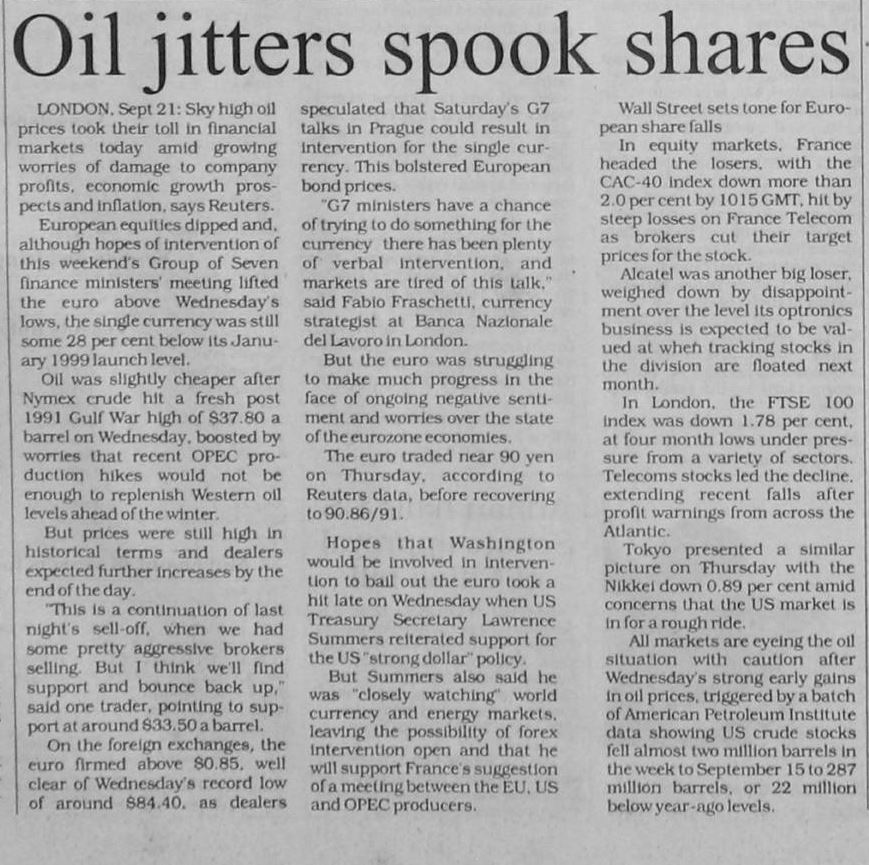 Oil jitters spook shares

LONDON, Sept 21: Sky high oil prices took their toll in financial markets today amid growing worries of damage to company profits, economic growth prospects and inflation, says Reuters.

European equities dipped and, although hopes of intervention of this weekend's Group of Seven finance ministers' meeting lifted the euro above Wednesday's lows, the single currency was still some 28 per cent below its January 1999 launch level.

Oil was slightly cheaper after Nymex crude hit a fresh post 1991 Gulf War high of $37.80 a barrel on Wednesday, boosted by worries that recent OPEC production hikes would not be enough to replenish Western oil levels ahead of the winter.

But prices were still high in historical terms and dealers expected further increases by the end of the day.

"This is a continuation of last night's sell-off, when we had some pretty aggressive brokers selling. But I think we'll find support and bounce back up," said one trader, pointing to support at around $33.50 a barrel.

On the foreign exchanges, the euro firmed above $0.85, well clear of Wednesday's record low of around $84.40, as dealers speculated that Saturday's G7 talks in Prague could result in intervention for the single currency. This bolstered European bond prices.

"G7 ministers have a chance of trying to do something for the currency there has been plenty of verbal intervention, and markets are tired of this talk," said Fabio Fraschetti, currency strategist at Banca Nazionale del Lavoro in London.

But the euro was struggling to make much progress in the face of ongoing negative sentiment and worries over the state of the eurozone economies.

The euro traded near 90 yen on Thursday, according to Reuters data, before recovering to 90.86/91.

Hopes that Washington would be involved in intervention to bail out the euro took a hit late on Wednesday when US Treasury Secretary Lawrence Summers reiterated support for the US "strong dollar" policy.

But Summers also said he was "closely watching" world currency and energy markets, leaving the possibility of forex intervention open and that he will support France's suggestion of a meeting between the EU, US and OPEC producers.

Wall Street sets tone for European share falls

In equity markets, France headed the losers, with the CAC-40 index down more than 2.0 per cent by 1015 GMT, hit by steep losses on France Telecom as brokers cut their target prices for the stock.

Alcatel was another big loser, weighed down by disappointment over the level its optronics business is expected to be valued at when tracking stocks in the division are floated next month.

In London, the FTSE 100 index was down 1.78 per cent, at four month lows under pressure from a variety of sectors. Telecoms stocks led the decline, extending recent falls after profit warnings from across the Atlantic.

Tokyo presented a similar picture on Thursday with the Nikkei down 0.89 per cent amid concerns that the US market is in for a rough ride.

All markets are eyeing the oil situation with caution after Wednesday's strong early gains in oil prices, triggered by a batch of American Petroleum Institute data showing US crude stocks fell almost two million barrels in the week to September 15 to 287 million barrels, or 22 million below year-ago levels.